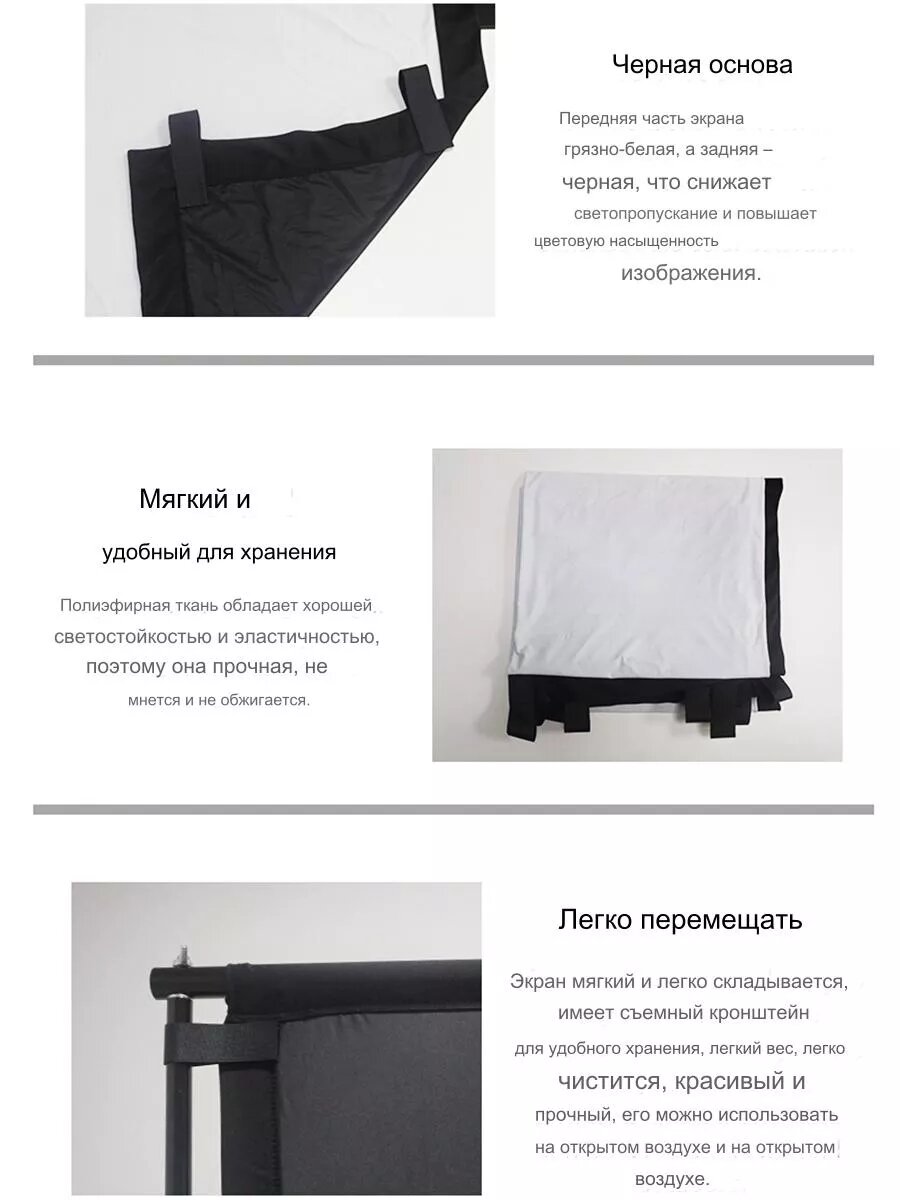 Черная основа

Передняя часть экрана грязно-белая, а задняя – черная, что снижает светопропускание и повышает цветовую насыщенность изображения.

Мягкий и удобный для хранения

Полиэфирная ткань обладает хорошей светостойкостью и эластичностью, поэтому она прочная, не мнется и не обжигается.

Легко перемещать

Экран мягкий и легко складывается, имеет съемный кронштейн для удобного хранения, легкий вес, легко чистится, красивый и прочный, его можно использовать на открытом воздухе и на открытом воздухе.